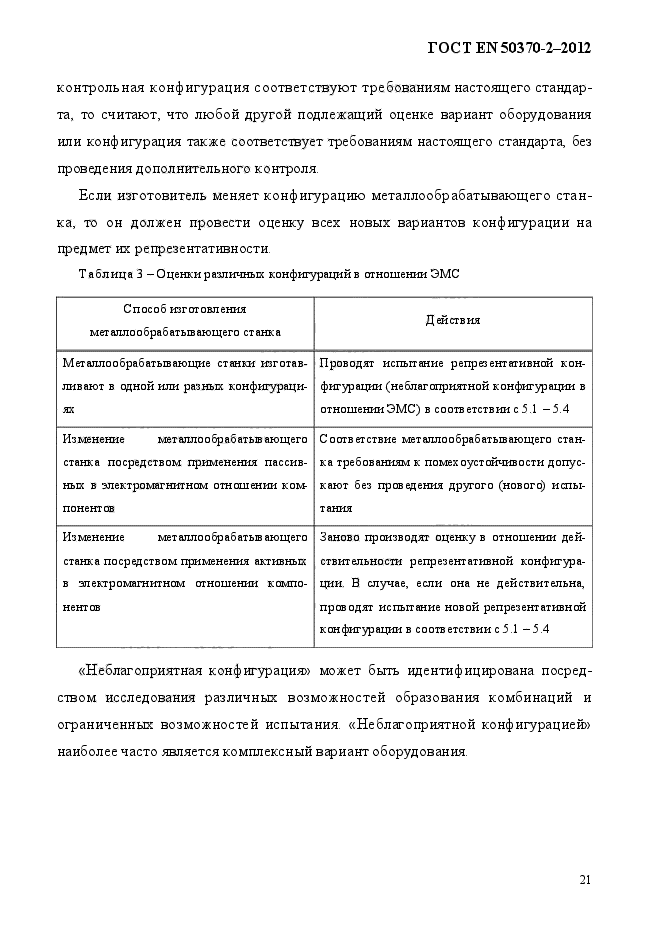 ГОСТ EN 50370-2–2012

контрольная конфигурация соответствуют требованиям настоящего стандарта, то считают, что любой другой подлежащий оценке вариант оборудования или конфигурация также соответствует требованиям настоящего стандарта, без проведения дополнительного контроля.

Если изготовитель меняет конфигурацию металлообрабатывающего станка, то он должен провести оценку всех новых вариантов конфигурации на предмет их репрезентативности.

Таблица 3 – Оценки различных конфигураций в отношении ЭМС

| Способ изготовления металлообрабатывающего станка | Действия |
|---|---|
| Металлообрабатывающие станки изготавливают в одной или разных конфигурациях | Проводят испытание репрезентативной конфигурации (неблагоприятной конфигурации в отношении ЭМС) в соответствии с 5.1 – 5.4 |
| Изменение металлообрабатывающего станка посредством применения пассивных в электромагнитном отношении компонентов | Соответствие металлообрабатывающего станка требованиям к помехоустойчивости допускают без проведения другого (нового) испытания |
| Изменение металлообрабатывающего станка посредством применения активных в электромагнитном отношении компонентов | Заново производят оценку в отношении действительности репрезентативной конфигурации. В случае, если она не действительна, проводят испытание новой репрезентативной конфигурации в соответствии с 5.1 – 5.4 |

«Неблагоприятная конфигурация» может быть идентифицирована посредством исследования различных возможностей образования комбинаций и ограниченных возможностей испытания. «Неблагоприятной конфигурацией» наиболее часто является комплексный вариант оборудования.

21